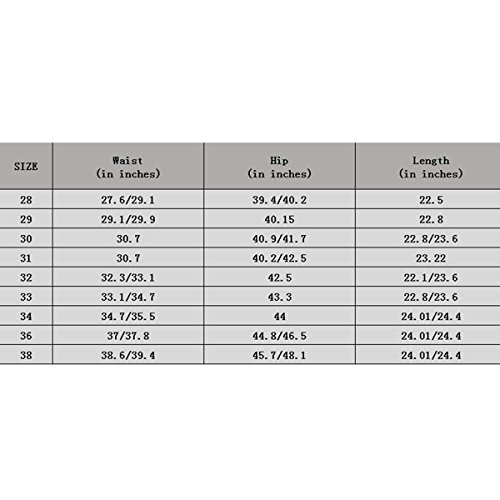 | SIZE | Waist (in inches) | Hip (in inches) | Length (in inches) |
|---|---|---|---|
| 28 | 27.6/29.1 | 39.4/40.2 | 22.5 |
| 29 | 29.1/29.9 | 40.15 | 22.8 |
| 30 | 30.7 | 40.9/41.7 | 22.8/23.6 |
| 31 | 30.7 | 40.2/42.5 | 23.22 |
| 32 | 32.3/33.1 | 42.5 | 22.1/23.6 |
| 33 | 33.1/34.7 | 43.3 | 22.8/23.6 |
| 34 | 34.7/35.5 | 44 | 24.01/24.4 |
| 36 | 37/37.8 | 44.8/46.5 | 24.01/24.4 |
| 38 | 38.6/39.4 | 45.7/48.1 | 24.01/24.4 |